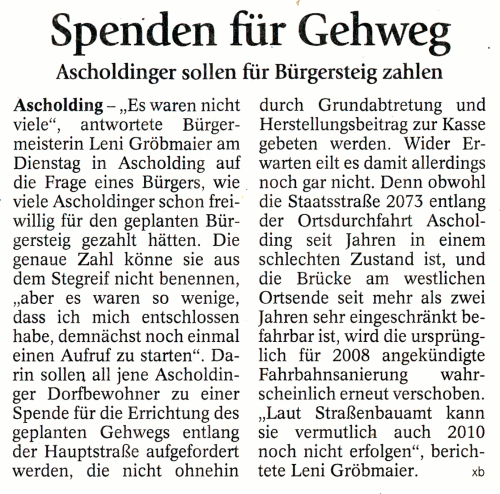 Spenden für Gehweg

Ascholdinger sollen für Bürgersteig zahlen

Ascholding – „Es waren nicht viele“, antwortete Bürgermeisterin Leni Gröbmaier am Dienstag in Ascholding auf die Frage eines Bürgers, wie viele Ascholdinger schon freiwillig für den geplanten Bürgersteig gezahlt hätten. Die genaue Zahl könne sie aus dem Stegreif nicht benennen, „aber es waren so wenige, dass ich mich entschlossen habe, demnächst noch einmal einen Aufruf zu starten“. Darin sollen all jene Ascholdinger Dorfbewohner zu einer Spende für die Errichtung des geplanten Gehwegs entlang der Hauptstraße aufgefordert werden, die nicht ohnehin durch Grundabtretung und Herstellungsbeitrag zur Kasse gebeten werden. Wider Erwarten eilt es damit allerdings noch gar nicht. Denn obwohl die Staatsstraße 2073 entlang der Ortsdurchfahrt Ascholding seit Jahren in einem schlechten Zustand ist, und die Brücke am westlichen Ortsende seit mehr als zwei Jahren sehr eingeschränkt befahrbar ist, wird die ursprünglich für 2008 angekündigte Fahrbahnsanierung wahrscheinlich erneut verschoben. „Laut Straßenbauamt kann sie vermutlich auch 2010 noch nicht erfolgen“, berichtete Leni Gröbmaier. xb